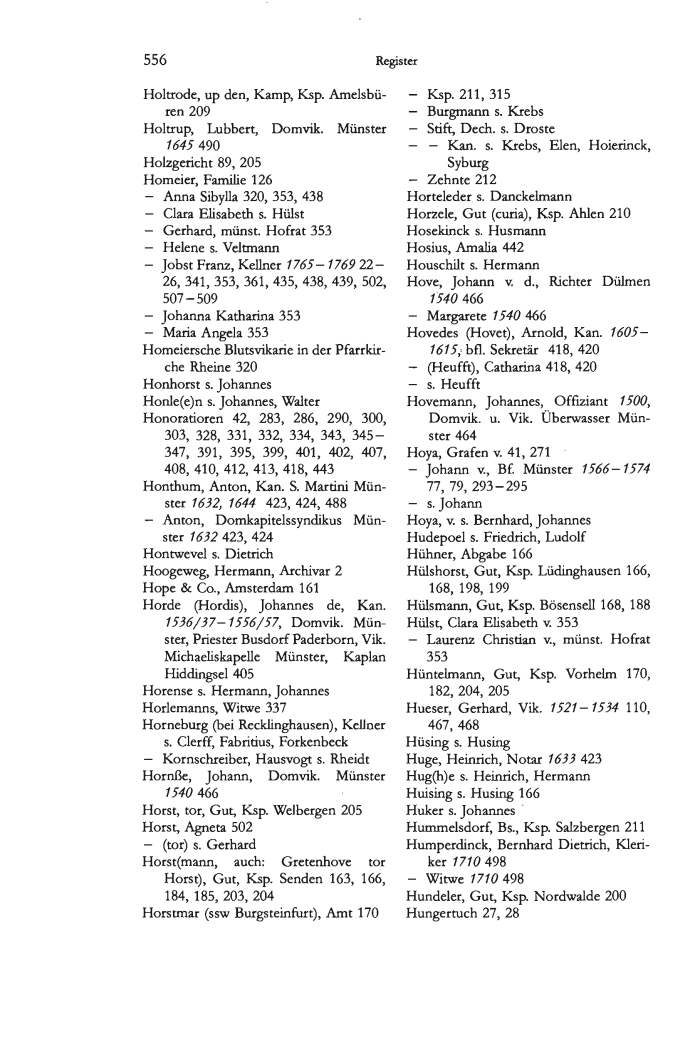 556 Register

Holtrode, up den, Kamp, Ksp. Amelsbüren 209
Holtrup, Lubbert, Domvik. Münster 1645 490
Holzgericht 89, 205
Homeier, Familie 126
– Anna Sibylla 320, 353, 438
– Clara Elisabeth s. Hülst
– Gerhard, münst. Hofrat 353
– Helene s. Veltmann
– Jobst Franz, Kellner 1765–1769 22–26, 341, 353, 361, 435, 438, 439, 502, 507–509
– Johanna Katharina 353
– Maria Angela 353
Homeiersche Blutsvikarie in der Pfarrkirche Rheine 320
Honhorst s. Johannes
Honle(e)n s. Johannes, Walter
Honoratioren 42, 283, 286, 290, 300, 303, 328, 331, 332, 334, 343, 345–347, 391, 395, 399, 401, 402, 407, 408, 410, 412, 413, 418, 443
Honthum, Anton, Kan. S. Martini Münster 1632, 1644 423, 424, 488
– Anton, Domkapitelssyndikus Münster 1632 423, 424
Hontwevel s. Dietrich
Hoogeweg, Hermann, Archivar 2
Hope & Co., Amsterdam 161
Horde (Hordis), Johannes de, Kan. 1536/37–1556/57, Domvik. Münster, Priester Busdorf Paderborn, Vik. Michaeliskapelle Münster, Kaplan Hiddingsel 405
Horense s. Hermann, Johannes
Horlemanns, Witwe 337
Horneburg (bei Recklinghausen), Kellner s. Clerff, Fabritius, Forkenbeck
– Kornschreiber, Hausvogt s. Rheidt
Hornße, Johann, Domvik. Münster 1540 466
Horst, tor, Gut, Ksp. Welbergen 205
Horst, Agneta 502
– (tor) s. Gerhard
Horst(mann, auch: Gretenhove tor Horst), Gut, Ksp. Senden 163, 166, 184, 185, 203, 204
Horstmar (ssw Burgsteinfurt), Amt 170
– Ksp. 211, 315
– Burgmann s. Krebs
– Stift, Dech. s. Droste
– – Kan. s. Krebs, Elen, Hoierinck, Syburg
– Zehnte 212
Horteleder s. Danckelmann
Horzele, Gut (curia), Ksp. Ahlen 210
Hosekinck s. Husmann
Hosius, Amalia 442
Houschilt s. Hermann
Hove, Johann v. d., Richter Dülmen 1540 466
– Margarete 1540 466
Hovedes (Hovet), Arnold, Kan. 1605–1615, bfl. Sekretär 418, 420
– (Heufft), Catharina 418, 420
– s. Heufft
Hovemann, Johannes, Offiziant 1500, Domvik. u. Vik. Überwasser Münster 464
Hoya, Grafen v. 41, 271
– Johann v., Bf. Münster 1566–1574 77, 79, 293–295
– s. Johann
Hoya, v. s. Bernhard, Johannes
Hudepoel s. Friedrich, Ludolf
Hühner, Abgabe 166
Hülshorst, Gut, Ksp. Lüdinghausen 166, 168, 198, 199
Hülsmann, Gut, Ksp. Bösensell 168, 188
Hülst, Clara Elisabeth v. 353
– Laurenz Christian v., münst. Hofrat 353
Hüntelmann, Gut, Ksp. Vorhelm 170, 182, 204, 205
Hueser, Gerhard, Vik. 1521–1534 110, 467, 468
Hüsing s. Husing
Huge, Heinrich, Notar 1633 423
Hug(h)e s. Heinrich, Hermann
Huising s. Husing 166
Huker s. Johannes
Hummelsdorf, Bs., Ksp. Salzbergen 211
Humperdinck, Bernhard Dietrich, Kleriker 1710 498
– Witwe 1710 498
Hundeler, Gut, Ksp. Nordwalde 200
Hungertuch 27, 28